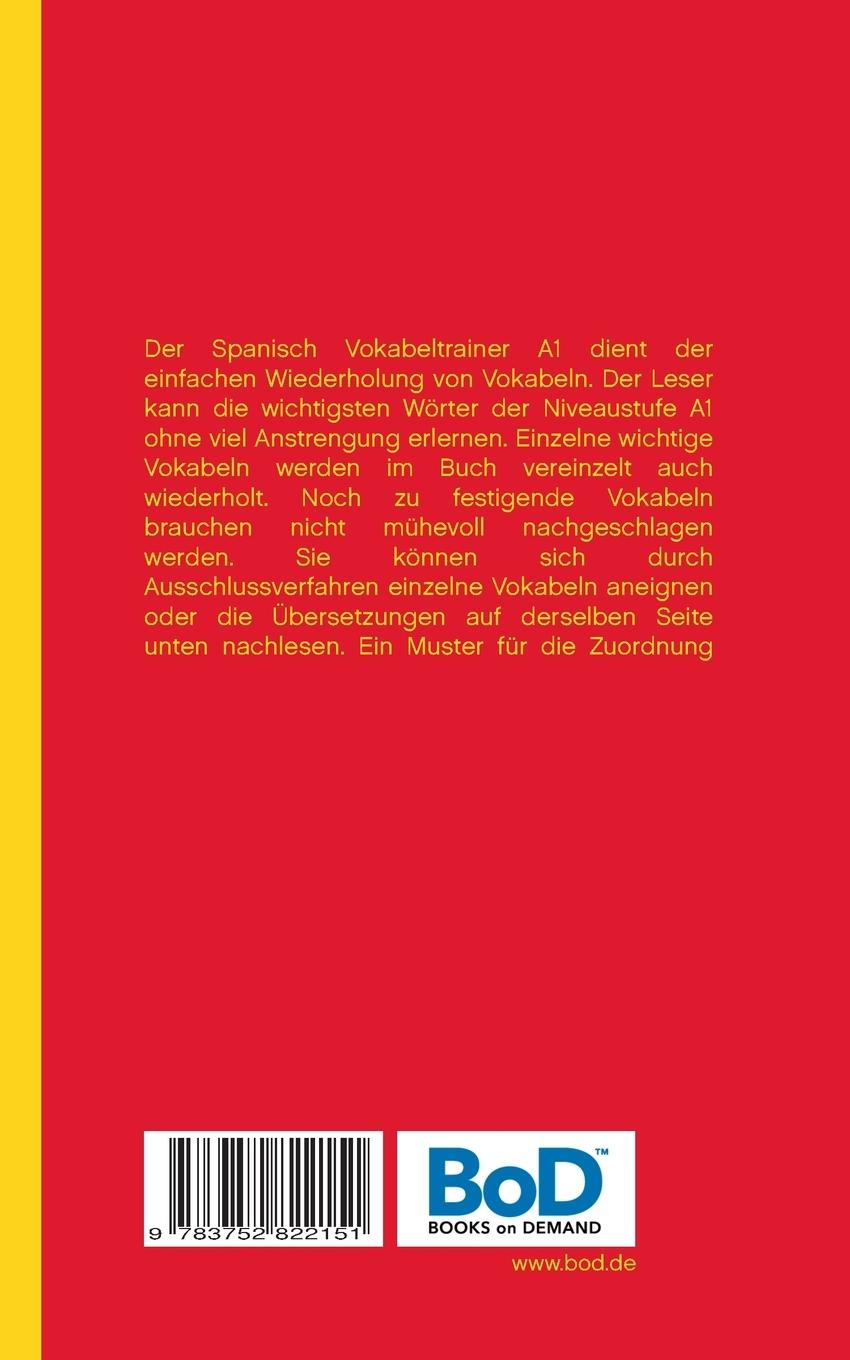 Der Spanisch Vokabeltrainer A1 dient der einfachen Wiederholung von Vokabeln. Der Leser kann die wichtigsten Wörter der Niveaustufe A1 ohne viel Anstrengung erlernen. Einzelne wichtige Vokabeln werden im Buch vereinzelt auch wiederholt. Noch zu festigende Vokabeln brauchen nicht mühevoll nachgeschlagen werden. Sie können sich durch Ausschlussverfahren einzelne Vokabeln aneignen oder die Übersetzungen auf derselben Seite unten nachlesen. Ein Muster für die Zuordnung

9 783752 822151

BoD™
BOOKS on DEMAND

www.bod.de